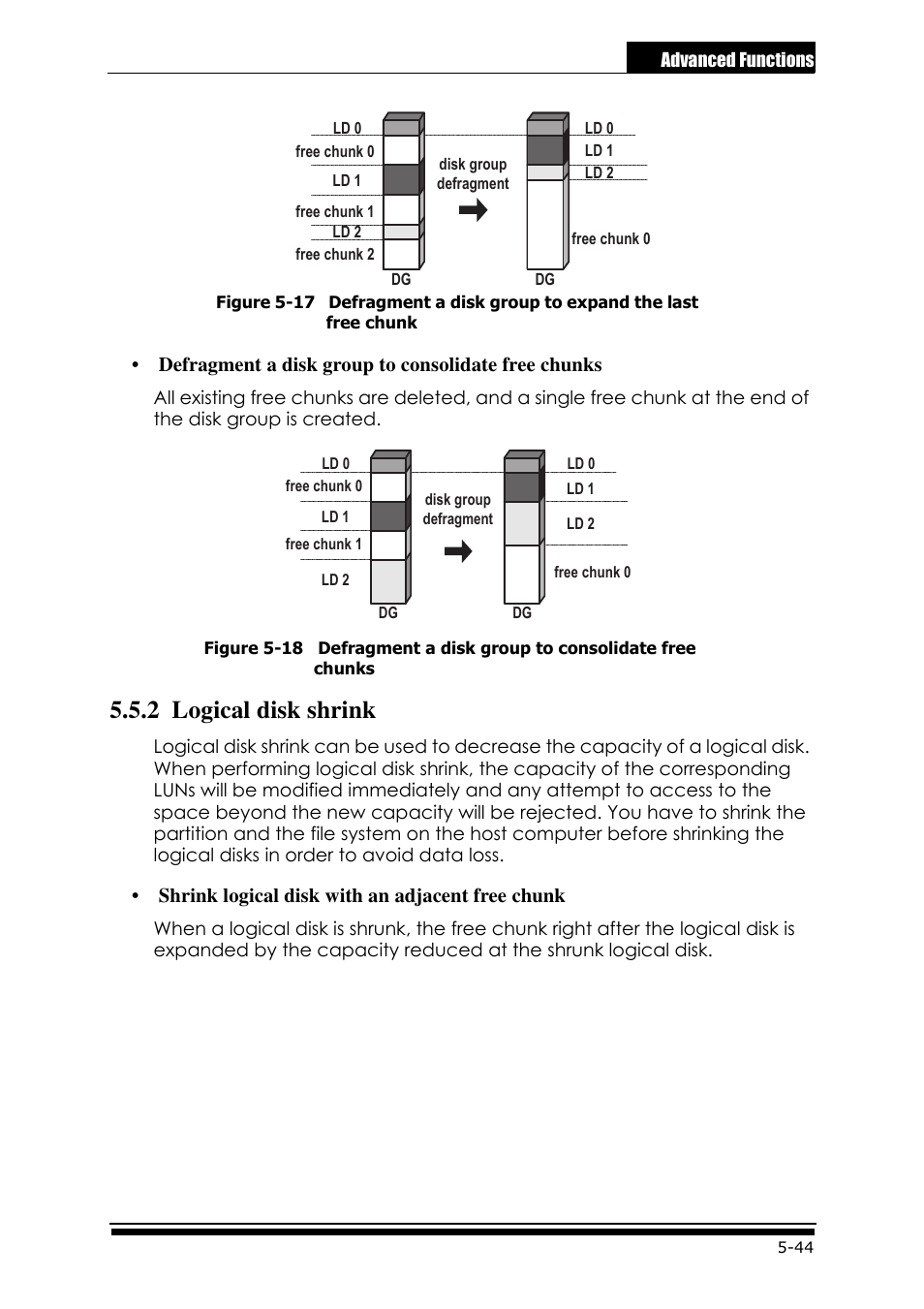 Advanced Functions

LD 0
free chunk 0
LD 1
free chunk 1
LD 2
free chunk 2
DG
disk group defragment
LD 0
LD 1
LD 2
free chunk 0
DG

Figure 5-17 Defragment a disk group to expand the last free chunk

• Defragment a disk group to consolidate free chunks

All existing free chunks are deleted, and a single free chunk at the end of the disk group is created.

LD 0
free chunk 0
LD 1
free chunk 1
LD 2
DG
disk group defragment
LD 0
LD 1
LD 2
free chunk 0
DG

Figure 5-18 Defragment a disk group to consolidate free chunks

5.5.2 Logical disk shrink

Logical disk shrink can be used to decrease the capacity of a logical disk. When performing logical disk shrink, the capacity of the corresponding LUNs will be modified immediately and any attempt to access to the space beyond the new capacity will be rejected. You have to shrink the partition and the file system on the host computer before shrinking the logical disks in order to avoid data loss.

• Shrink logical disk with an adjacent free chunk

When a logical disk is shrunk, the free chunk right after the logical disk is expanded by the capacity reduced at the shrunk logical disk.

5-44